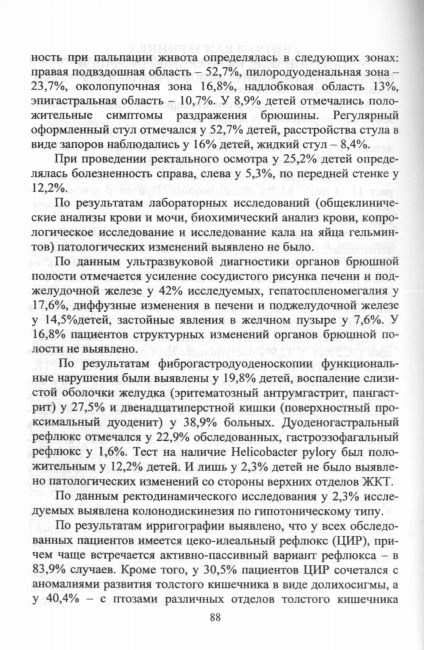 ность при пальпации живота определялась в следующих зонах: правая подвздошная область – 52,7%, пилородуоденальная зона – 23,7%, околопупочная зона 16,8%, надлобковая область 13%, эпигастральная область – 10,7%. У 8,9% детей отмечались положительные симптомы раздражения брюшины. Регулярный оформленный стул отмечался у 52,7% детей, расстройства стула в виде запоров наблюдались у 16% детей, жидкий стул – 8,4%.

При проведении ректального осмотра у 25,2% детей определялась болезненность справа, слева у 5,3%, по передней стенке у 12,2%.

По результатам лабораторных исследований (общеклинические анализы крови и мочи, биохимический анализ крови, копрологическое исследование и исследование кала на яйца гельминтов) патологических изменений выявлено не было.

По данным ультразвуковой диагностики органов брюшной полости отмечается усиление сосудистого рисунка печени и поджелудочной железе у 42% исследуемых, гепатоспленомегалия у 17,6%, диффузные изменения в печени и поджелудочной железе у 14,5%детей, застойные явления в желчном пузыре у 7,6%. У 16,8% пациентов структурных изменений органов брюшной полости не выявлено.

По результатам фиброгастродуоденоскопии функциональные нарушения были выявлены у 19,8% детей, воспаление слизистой оболочки желудка (эритематозный антрумгастрит, пангастрит) у 27,5% и двенадцатиперстной кишки (поверхностный проксимальный дуоденит) у 38,9% больных. Дуоденогастральный рефлюкс отмечался у 22,9% обследованных, гастроэзофагальный рефлюкс у 1,6%. Тест на наличие Helicobacter pylory был положительным у 12,2% детей. И лишь у 2,3% детей не было выявлено патологических изменений со стороны верхних отделов ЖКТ.

По данным ректодинамического исследования у 2,3% исследуемых выявлена колонодискинезия по гипотоническому типу.

По результатам ирригографии выявлено, что у всех обследованных пациентов имеется цеко-илеальный рефлюкс (ЦИР), причем чаще встречается активно-пассивный вариант рефлюкса – в 83,9% случаев. Кроме того, у 30,5% пациентов ЦИР сочетался с аномалиями развития толстого кишечника в виде долихосигмы, а у 40,4% – с птозами различных отделов толстого кишечника

88